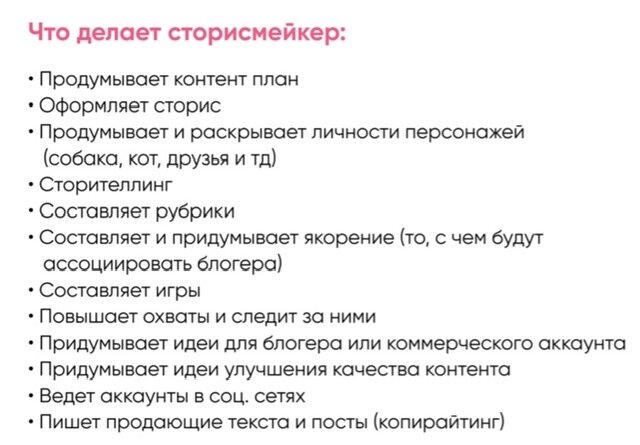 Что делает сторисмейкер:

• Продумывает контент план
• Оформляет сторис
• Продумывает и раскрывает личности персонажей (собака, кот, друзья и тд)
• Сторителлинг
• Составляет рубрики
• Составляет и придумывает якорение (то, с чем будут ассоциировать блогера)
• Составляет игры
• Повышает охваты и следит за ними
• Придумывает идеи для блогера или коммерческого аккаунта
• Придумывает идеи улучшения качества контента
• Ведет аккаунты в соц. сетях
• Пишет продающие текста и посты (копирайтинг)